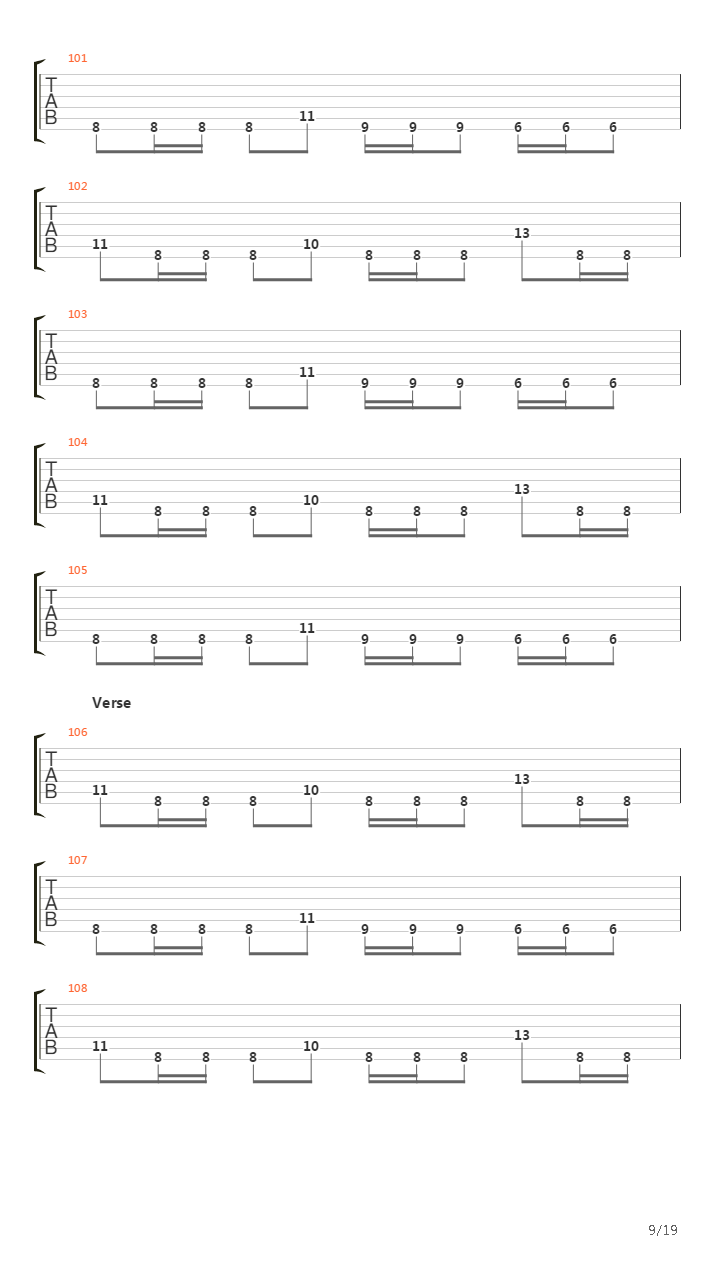 101
T
A
B
8 8 8 8 11 9 9 9 6 6 6

102
T
A
B
11 8 8 8 10 8 8 8 13 8 8

103
T
A
B
8 8 8 8 11 9 9 9 6 6 6

104
T
A
B
11 8 8 8 10 8 8 8 13 8 8

105
T
A
B
8 8 8 8 11 9 9 9 6 6 6

Verse

106
T
A
B
11 8 8 8 10 8 8 8 13 8 8

107
T
A
B
8 8 8 8 11 9 9 9 6 6 6

108
T
A
B
11 8 8 8 10 8 8 8 13 8 8

9/19